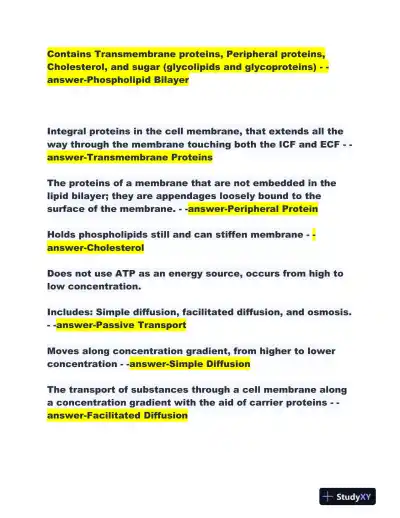 Contains Transmembrane proteins, Peripheral proteins, Cholesterol, and sugar (glycolipids and glycoproteins) - -answer-Phospholipid Bilayer

Integral proteins in the cell membrane, that extends all the way through the membrane touching both the ICF and ECF - -answer-Transmembrane Proteins

The proteins of a membrane that are not embedded in the lipid bilayer; they are appendages loosely bound to the surface of the membrane. - -answer-Peripheral Protein

Holds phospholipids still and can stiffen membrane - -answer-Cholesterol

Does not use ATP as an energy source, occurs from high to low concentration.

Includes: Simple diffusion, facilitated diffusion, and osmosis. - -answer-Passive Transport

Moves along concentration gradient, from higher to lower concentration - -answer-Simple Diffusion

The transport of substances through a cell membrane along a concentration gradient with the aid of carrier proteins - -answer-Facilitated Diffusion

StudyXY